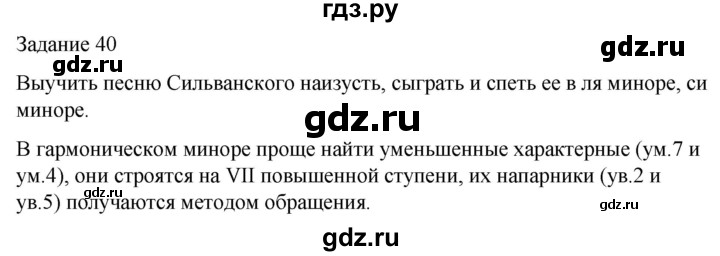 гдз.ру

Задание 40

gdz.ru

gdz.ru

Выучить песню Сильванского наизусть, сыграть и спеть ее в ля миноре, си миноре.

gdz.ru

В гармоническом миноре проще найти уменьшенные характерные (ум.7 и ум.4), они строятся на VII повышенной ступени, их напарники (ув.2 и ув.5) получаются методом обращения.

gdz.ru

gdz.ru

gdz.ru